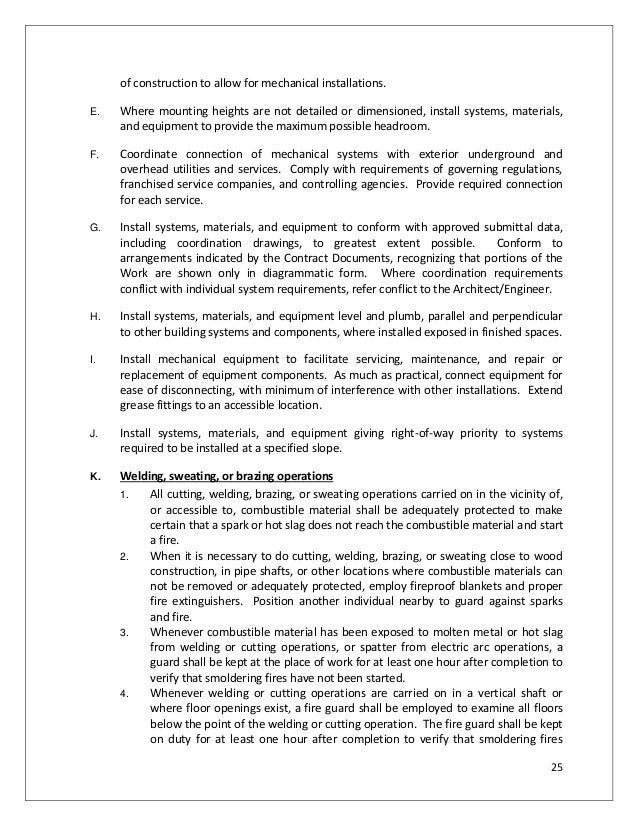 of construction to allow for mechanical installations.

E. Where mounting heights are not detailed or dimensioned, install systems, materials, and equipment to provide the maximum possible headroom.

F. Coordinate connection of mechanical systems with exterior underground and overhead utilities and services. Comply with requirements of governing regulations, franchised service companies, and controlling agencies. Provide required connection for each service.

G. Install systems, materials, and equipment to conform with approved submittal data, including coordination drawings, to greatest extent possible. Conform to arrangements indicated by the Contract Documents, recognizing that portions of the Work are shown only in diagrammatic form. Where coordination requirements conflict with individual system requirements, refer conflict to the Architect/Engineer.

H. Install systems, materials, and equipment level and plumb, parallel and perpendicular to other building systems and components, where installed exposed in finished spaces.

I. Install mechanical equipment to facilitate servicing, maintenance, and repair or replacement of equipment components. As much as practical, connect equipment for ease of disconnecting, with minimum of interference with other installations. Extend grease fittings to an accessible location.

J. Install systems, materials, and equipment giving right-of-way priority to systems required to be installed at a specified slope.

K. Welding, sweating, or brazing operations

1. All cutting, welding, brazing, or sweating operations carried on in the vicinity of, or accessible to, combustible material shall be adequately protected to make certain that a spark or hot slag does not reach the combustible material and start a fire.

2. When it is necessary to do cutting, welding, brazing, or sweating close to wood construction, in pipe shafts, or other locations where combustible materials can not be removed or adequately protected, employ fireproof blankets and proper fire extinguishers. Position another individual nearby to guard against sparks and fire.

3. Whenever combustible material has been exposed to molten metal or hot slag from welding or cutting operations, or spatter from electric arc operations, a guard shall be kept at the place of work for at least one hour after completion to verify that smoldering fires have not been started.

4. Whenever welding or cutting operations are carried on in a vertical shaft or where floor openings exist, a fire guard shall be employed to examine all floors below the point of the welding or cutting operation. The fire guard shall be kept on duty for at least one hour after completion to verify that smoldering fires

25